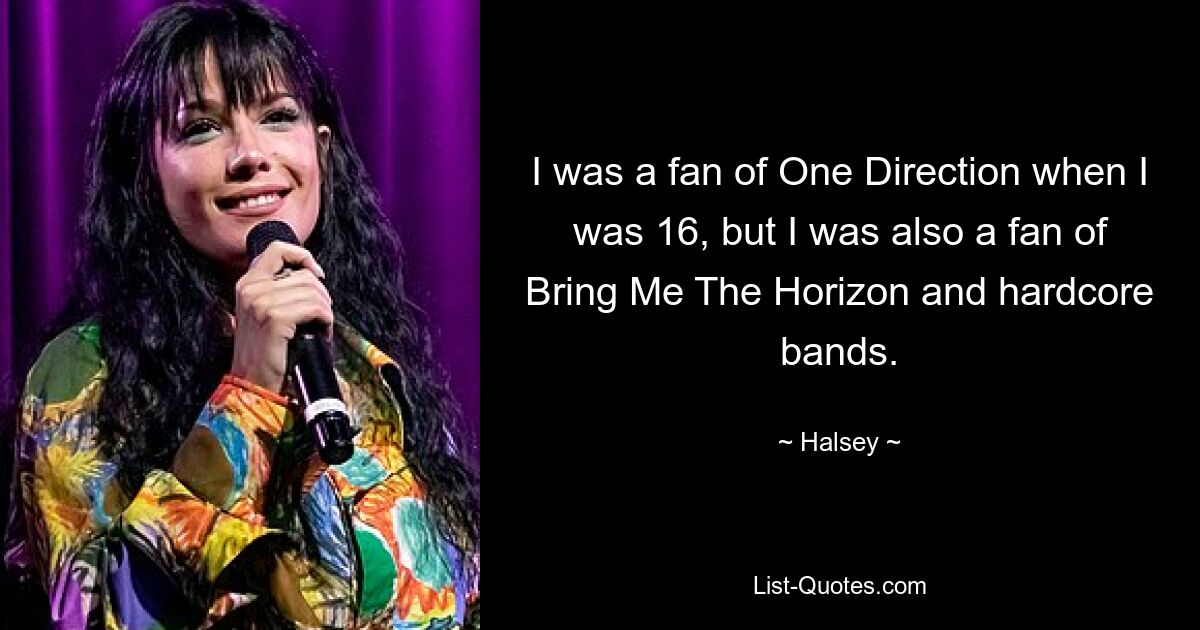 I was a fan of One Direction when I was 16, but I was also a fan of Bring Me The Horizon and hardcore bands.

~ Halsey ~

List-Quotes.com